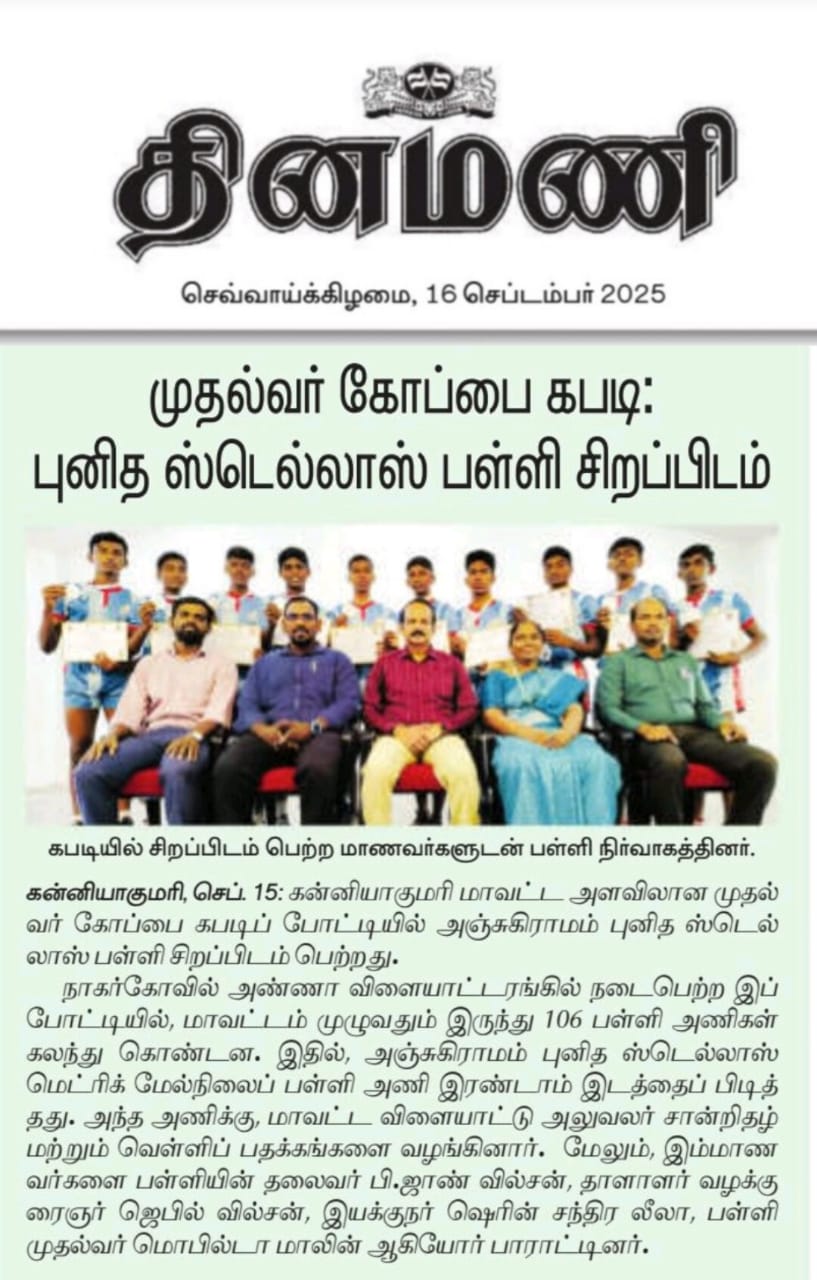 தினமணி

செவ்வாய்க்கிழமை, 16 செப்டம்பர் 2025

முதல்வர் கோப்பை கபடி: புனித ஸ்டெல்லாஸ் பள்ளி சிறப்பிடம்

கபடியில் சிறப்பிடம் பெற்ற மாணவர்களுடன் பள்ளி நிர்வாகத்தினர்.

கன்னியாகுமரி, செப். 15: கன்னியாகுமரி மாவட்ட அளவிலான முதல்வர் கோப்பை கபடிப் போட்டியில் அஞ்சுகிராமம் புனித ஸ்டெல்லாஸ் பள்ளி சிறப்பிடம் பெற்றது.

நாகர்கோவில் அண்ணா விளையாட்டரங்கில் நடைபெற்ற இப்போட்டியில், மாவட்டம் முழுவதும் இருந்து 106 பள்ளி அணிகள் கலந்து கொண்டன. இதில், அஞ்சுகிராமம் புனித ஸ்டெல்லாஸ் மெட்ரிக் மேல்நிலைப் பள்ளி அணி இரண்டாம் இடத்தைப் பிடித்தது. அந்த அணிக்கு, மாவட்ட விளையாட்டு அலுவலர் சான்றிதழ் மற்றும் வெள்ளிப் பதக்கங்களை வழங்கினார். மேலும், இம்மாணவர்களை பள்ளியின் தலைவர் பி.ஜாண் வில்சன், தாளாளர் வழக்குரைஞர் ஜெபில் வில்சன், இயக்குநர் ஷெரின் சந்திர லீலா, பள்ளி முதல்வர் மொபில்டா மாலின் ஆகியோர் பாராட்டினர்.